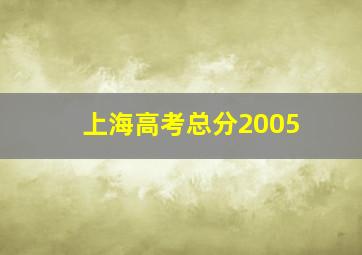 上海高考总分2005